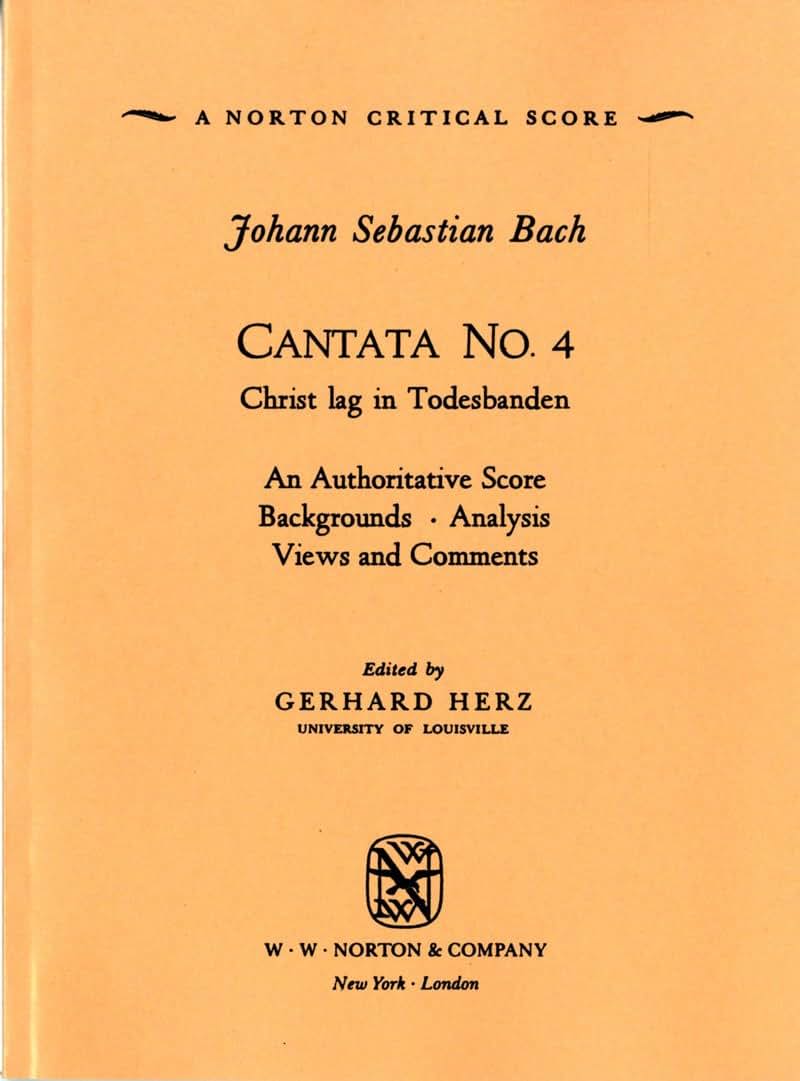 A NORTON CRITICAL SCORE

Johann Sebastian Bach

CANTATA NO. 4
Christ lag in Todesbanden

An Authoritative Score
Backgrounds · Analysis
Views and Comments

Edited by
GERHARD HERZ
UNIVERSITY OF LOUISVILLE

W · W · NORTON & COMPANY
New York · London